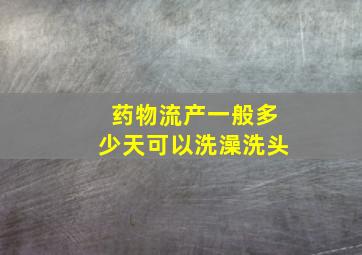 药物流产一般多少天可以洗澡洗头